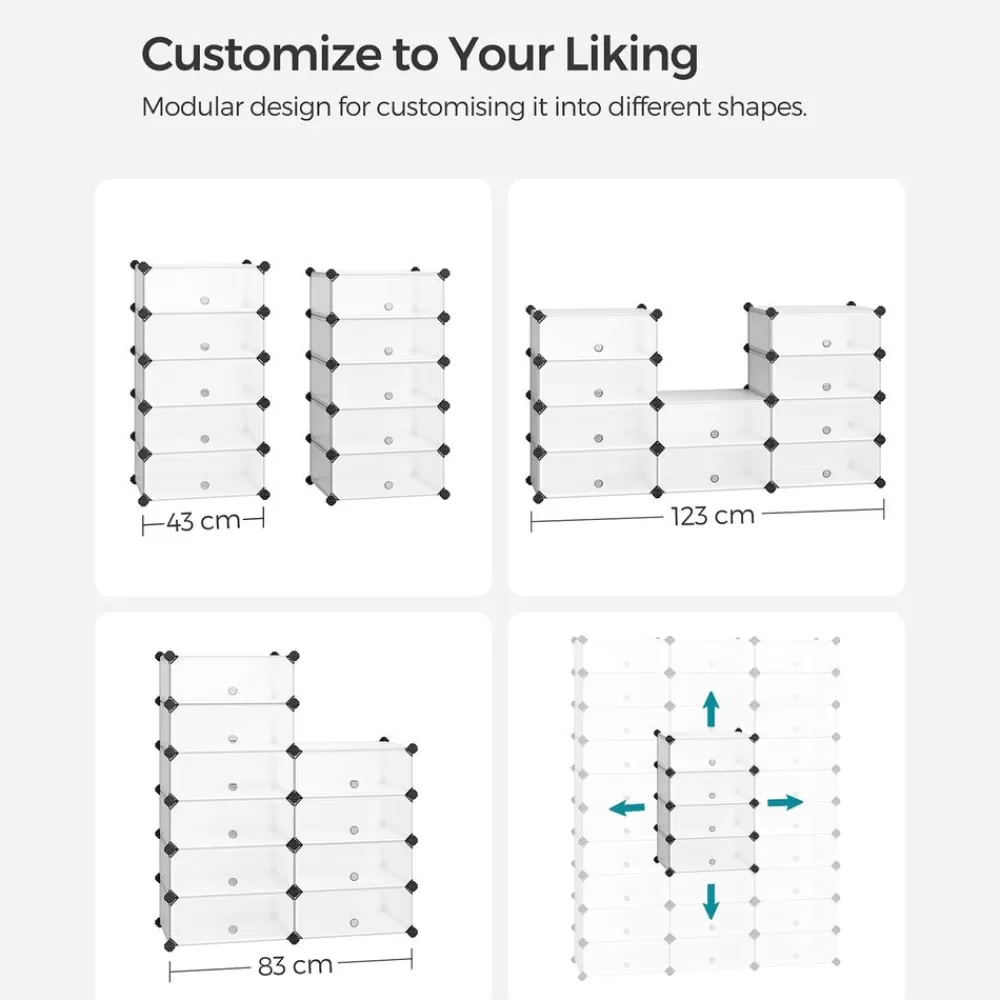 Customize to Your Liking

Modular design for customising it into different shapes.

43 cm

123 cm

83 cm